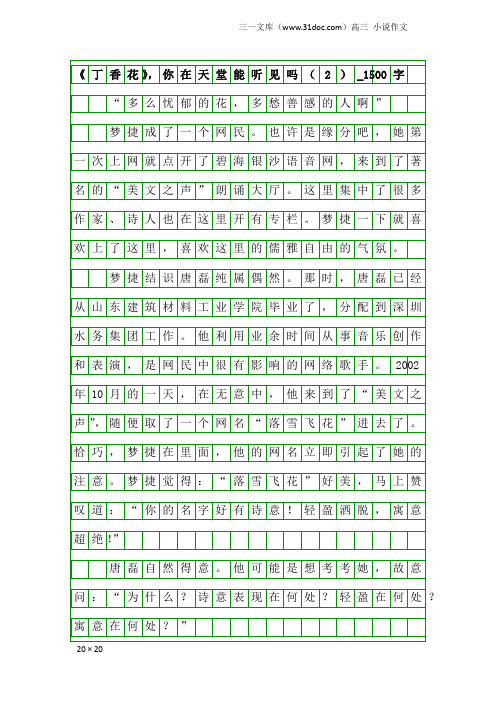 三一文库（www.31doc.com）高三 小说作文

《丁香花》，你在天堂能听见吗（2）_1500字

“多么忧郁的花，多愁善感的人啊”

梦捷成了一个网民。也许是缘分吧，她第一次上网就点开了碧海银沙语音网，来到了著名的“美文之声”朗诵大厅。这里集中了很多作家、诗人也在这里开有专栏。梦捷一下就喜欢上了这里，喜欢这里的儒雅自由的气氛。

梦捷结识唐磊纯属偶然。那时，唐磊已经从山东建筑材料工业学院毕业了，分配到深圳水务集团工作。他利用业余时间从事音乐创作和表演，是网民中很有影响的网络歌手。2002年10月的一天，在无意中，他来到了“美文之声”，随便取了一个网名“落雪飞花”进去了。恰巧，梦捷在里面，他的网名立即引起了她的注意。梦捷觉得：“落雪飞花”好美，马上赞叹道：“你的名字好有诗意！轻盈洒脱，寓意超绝！”

唐磊自然得意。他可能是想考考她，故意问：“为什么？诗意表现在何处？轻盈在何处？寓意在何处？”

20×20